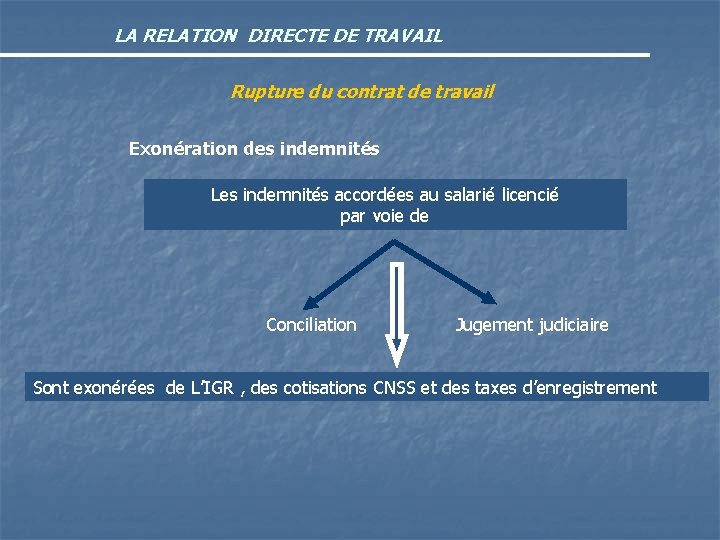 LA RELATION DIRECTE DE TRAVAIL

Rupture du contrat de travail

Exonération des indemnités

Les indemnités accordées au salarié licencié par voie de

Conciliation

Jugement judiciaire

Sont exonérées de L'IGR , des cotisations CNSS et des taxes d'enregistrement